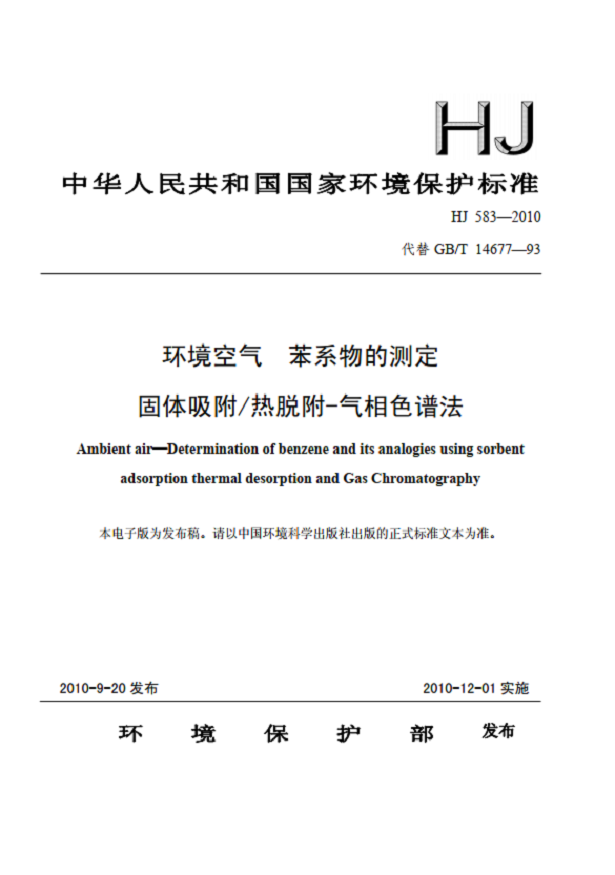 HJ

中华人民共和国国家环境保护标准

HJ 583—2010

代替 GB/T 14677—93

环境空气 苯系物的测定

固体吸附/热脱附-气相色谱法

Ambient air—Determination of benzene and its analogies using sorbent adsorption thermal desorption and Gas Chromatography

本电子版为发布稿。请以中国环境科学出版社出版的正式标准文本为准。

2010-9-20 发布

2010-12-01 实施

环 境 保 护 部 发布